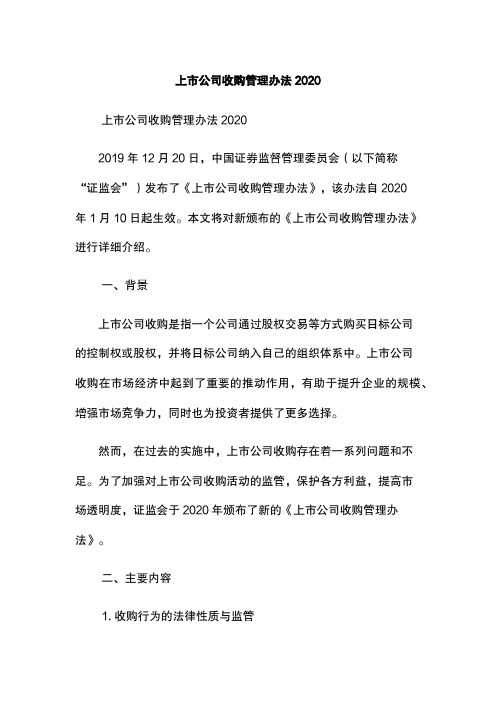 上市公司收购管理办法 2020

上市公司收购管理办法 2020

2019 年 12 月 20 日，中国证券监督管理委员会（以下简称“证监会”）发布了《上市公司收购管理办法》，该办法自 2020 年 1 月 10 日起生效。本文将对新颁布的《上市公司收购管理办法》进行详细介绍。

一、背景

上市公司收购是指一个公司通过股权交易等方式购买目标公司的控制权或股权，并将目标公司纳入自己的组织体系中。上市公司收购在市场经济中起到了重要的推动作用，有助于提升企业的规模、增强市场竞争力，同时也为投资者提供了更多选择。

然而，在过去的实施中，上市公司收购存在着一系列问题和不足。为了加强对上市公司收购活动的监管，保护各方利益，提高市场透明度，证监会于 2020 年颁布了新的《上市公司收购管理办法》。

二、主要内容

1. 收购行为的法律性质与监管